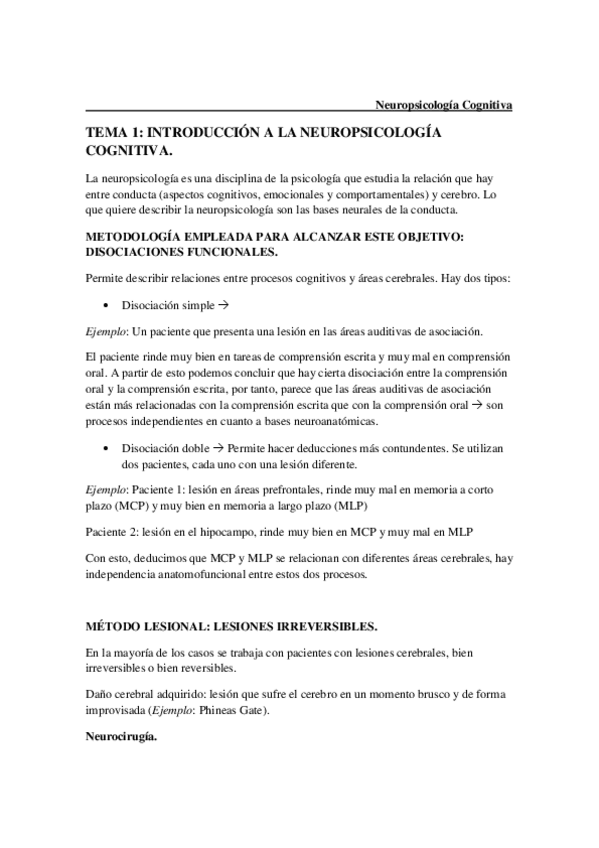 Neuropsicología Cognitiva

TEMA 1: INTRODUCCIÓN A LA NEUROPSICOLOGÍA COGNITIVA.

La neuropsicología es una disciplina de la psicología que estudia la relación que hay entre conducta (aspectos cognitivos, emocionales y comportamentales) y cerebro. Lo que quiere describir la neuropsicología son las bases neurales de la conducta.

METODOLOGÍA EMPLEADA PARA ALCANZAR ESTE OBJETIVO: DISOCIACIONES FUNCIONALES.

Permite describir relaciones entre procesos cognitivos y áreas cerebrales. Hay dos tipos:

• Disociación simple →

Ejemplo: Un paciente que presenta una lesión en las áreas auditivas de asociación.

El paciente rinde muy bien en tareas de comprensión escrita y muy mal en comprensión oral. A partir de esto podemos concluir que hay cierta disociación entre la comprensión oral y la comprensión escrita, por tanto, parece que las áreas auditivas de asociación están más relacionadas con la comprensión escrita que con la comprensión oral → son procesos independientes en cuanto a bases neuroanatómicas.

• Disociación doble → Permite hacer deducciones más contundentes. Se utilizan dos pacientes, cada uno con una lesión diferente.

Ejemplo: Paciente 1: lesión en áreas prefrontales, rinde muy mal en memoria a corto plazo (MCP) y muy bien en memoria a largo plazo (MLP)

Paciente 2: lesión en el hipocampo, rinde muy bien en MCP y muy mal en MLP

Con esto, deducimos que MCP y MLP se relacionan con diferentes áreas cerebrales, hay independencia anatomofuncional entre estos dos procesos.

MÉTODO LESIONAL: LESIONES IRREVERSIBLES.

En la mayoría de los casos se trabaja con pacientes con lesiones cerebrales, bien irreversibles o bien reversibles.

Daño cerebral adquirido: lesión que sufre el cerebro en un momento brusco y de forma improvisada (Ejemplo: Phineas Gate).

Neurocirugía.